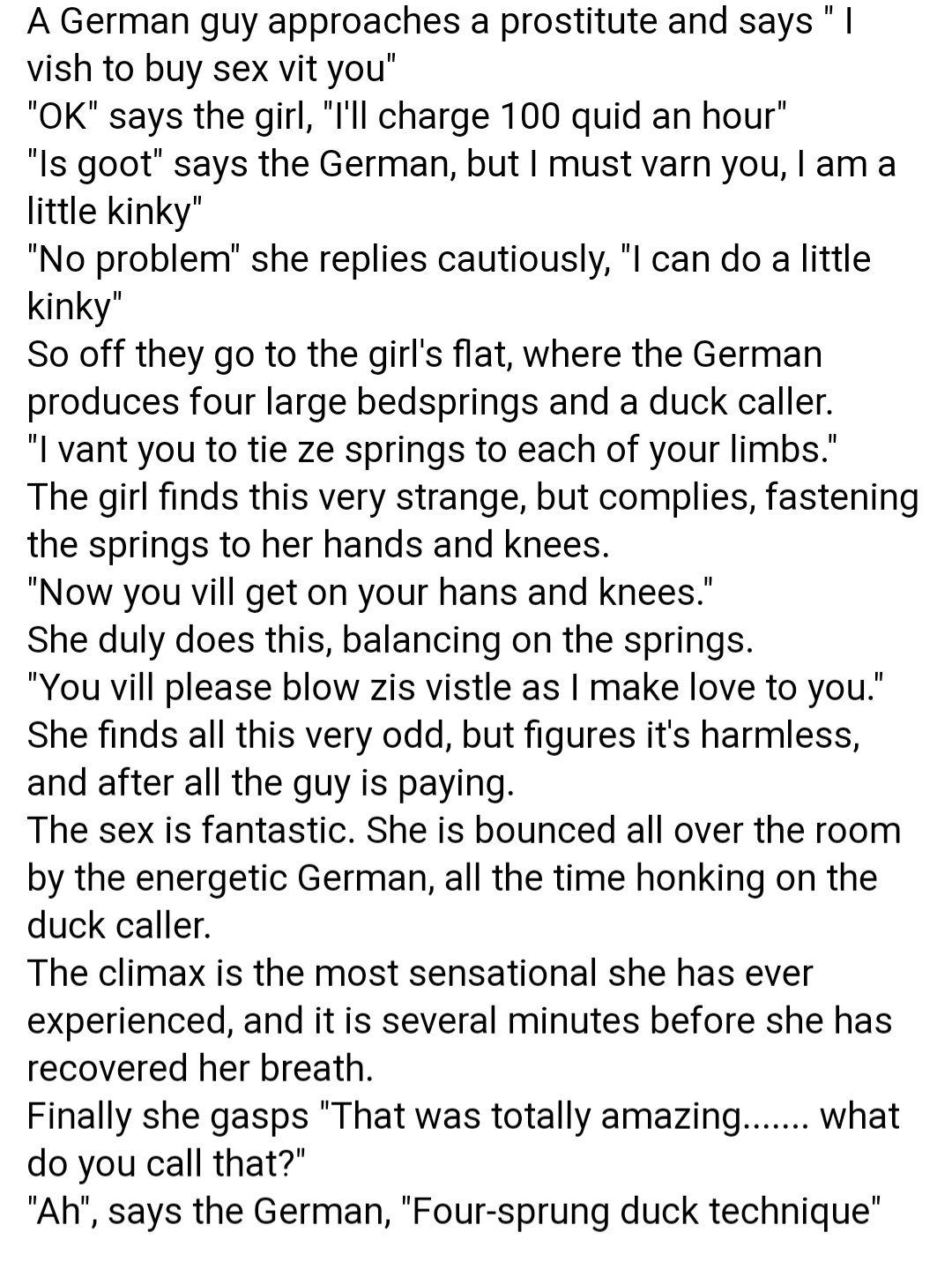 A German guy approaches a prostitute and says " I vish to buy sex vit you"
"OK" says the girl, "I'll charge 100 quid an hour"
"Is goot" says the German, but I must varn you, I am a little kinky"
"No problem" she replies cautiously, "I can do a little kinky"
So off they go to the girl's flat, where the German produces four large bedsprings and a duck caller.
"I vant you to tie ze springs to each of your limbs."
The girl finds this very strange, but complies, fastening the springs to her hands and knees.
"Now you vill get on your hans and knees."
She duly does this, balancing on the springs.
"You vill please blow zis vistle as I make love to you."
She finds all this very odd, but figures it's harmless, and after all the guy is paying.
The sex is fantastic. She is bounced all over the room by the energetic German, all the time honking on the duck caller.
The climax is the most sensational she has ever experienced, and it is several minutes before she has recovered her breath.
Finally she gasps "That was totally amazing....... what do you call that?"
"Ah", says the German, "Four-sprung duck technique"